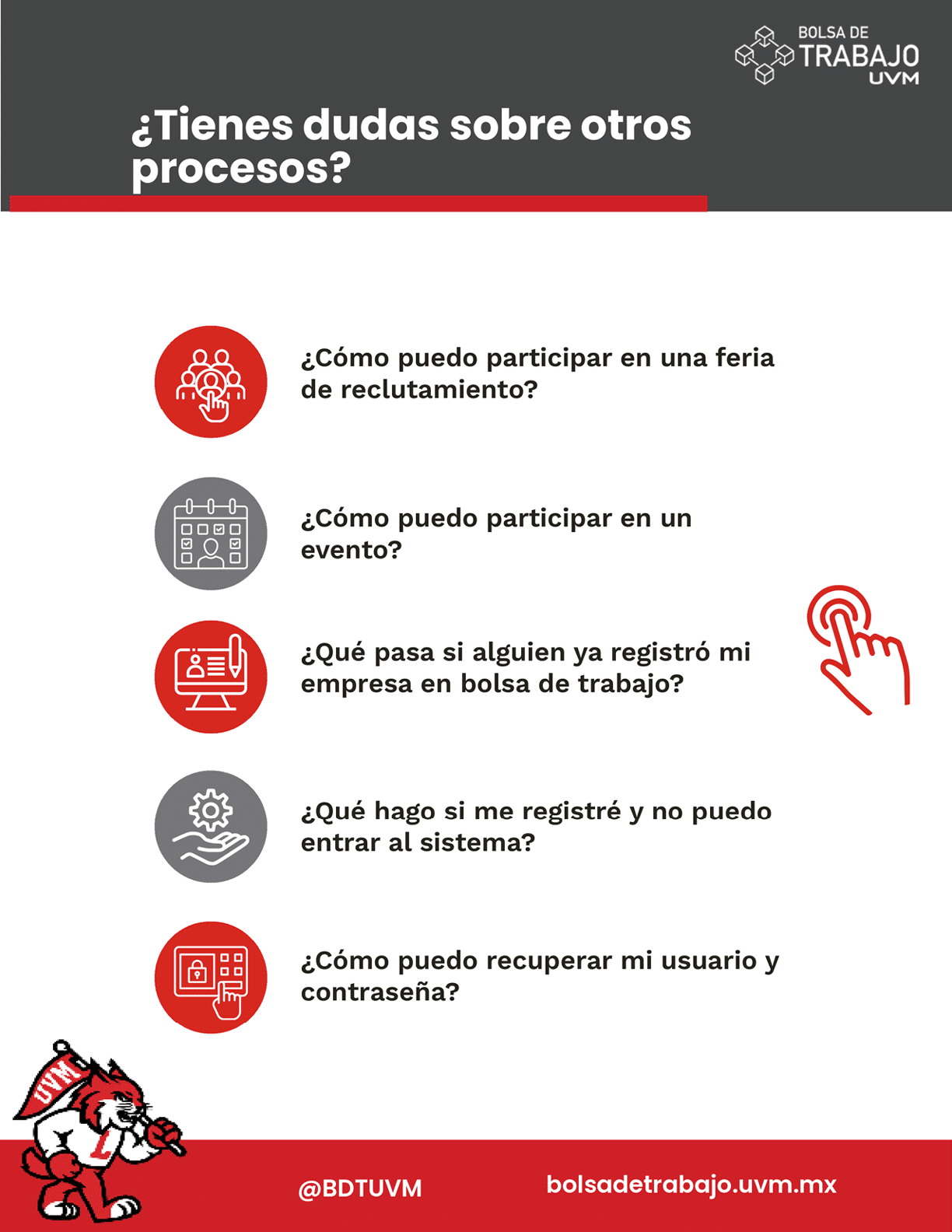 BOLSA DE TRABAJO UVM

¿Tienes dudas sobre otros procesos?

¿Cómo puedo participar en una feria de reclutamiento?

¿Cómo puedo participar en un evento?

¿Qué pasa si alguien ya registró mi empresa en bolsa de trabajo?

¿Qué hago si me registré y no puedo entrar al sistema?

¿Cómo puedo recuperar mi usuario y contraseña?

UVM

@BDTUVM

bolsadetrabajo.uvm.mx